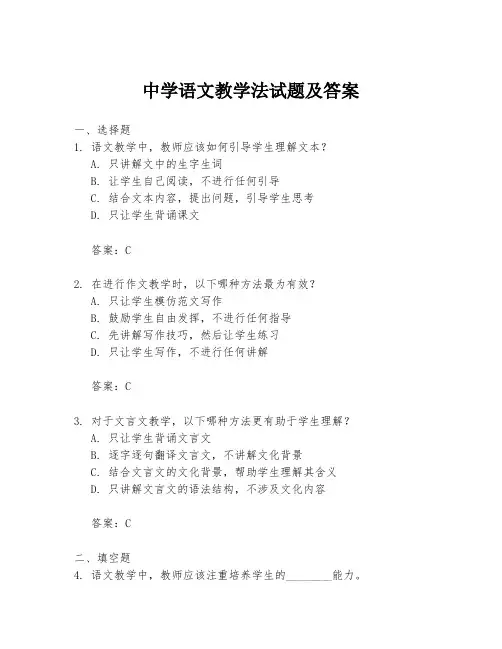 中学语文教学法试题及答案

一、选择题

1. 语文教学中，教师应该如何引导学生理解文本？

A. 只讲解文中的生字生词

B. 让学生自己阅读，不进行任何引导

C. 结合文本内容，提出问题，引导学生思考

D. 只让学生背诵课文

答案：C

2. 在进行作文教学时，以下哪种方法最为有效？

A. 只让学生模仿范文写作

B. 鼓励学生自由发挥，不进行任何指导

C. 先讲解写作技巧，然后让学生练习

D. 只让学生写作，不进行任何讲解

答案：C

3. 对于文言文教学，以下哪种方法更有助于学生理解？

A. 只让学生背诵文言文

B. 逐字逐句翻译文言文，不讲解文化背景

C. 结合文言文的文化背景，帮助学生理解其含义

D. 只讲解文言文的语法结构，不涉及文化内容

答案：C

二、填空题

4. 语文教学中，教师应该注重培养学生的________能力。